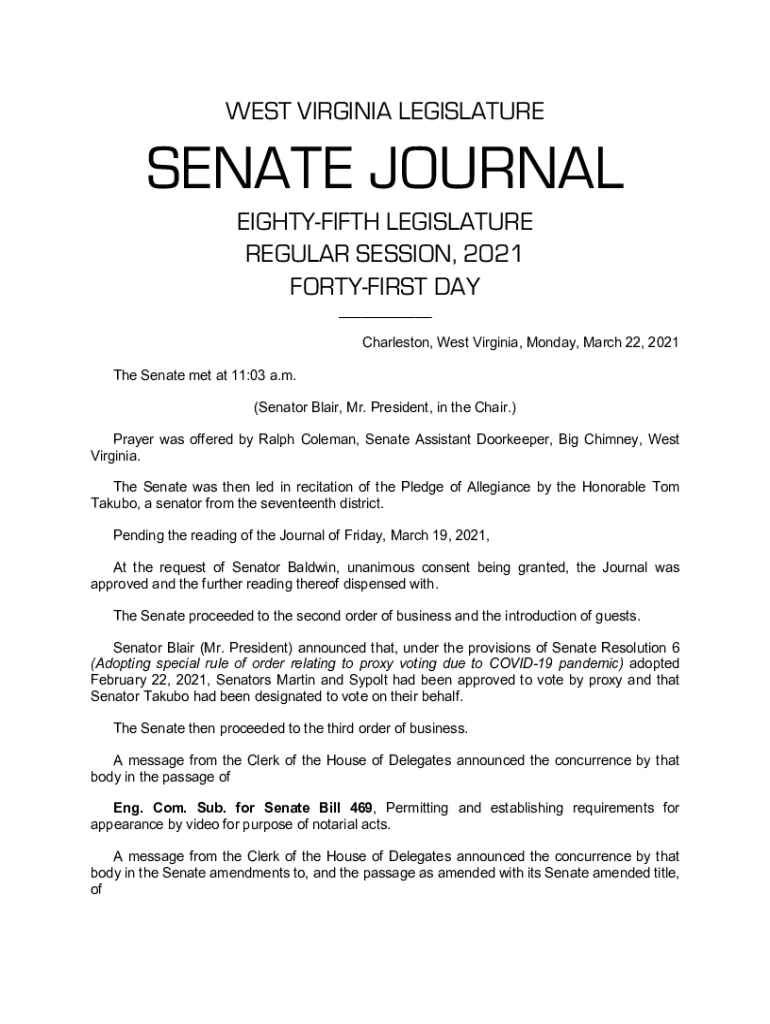 WEST VIRGINIA LEGISLATURE

SENATE JOURNAL

EIGHTY-FIFTH LEGISLATURE
REGULAR SESSION, 2021
FORTY-FIRST DAY

Charleston, West Virginia, Monday, March 22, 2021

The Senate met at 11:03 a.m.

(Senator Blair, Mr. President, in the Chair.)

Prayer was offered by Ralph Coleman, Senate Assistant Doorkeeper, Big Chimney, West Virginia.

The Senate was then led in recitation of the Pledge of Allegiance by the Honorable Tom Takubo, a senator from the seventeenth district.

Pending the reading of the Journal of Friday, March 19, 2021,

At the request of Senator Baldwin, unanimous consent being granted, the Journal was approved and the further reading thereof dispensed with.

The Senate proceeded to the second order of business and the introduction of guests.

Senator Blair (Mr. President) announced that, under the provisions of Senate Resolution 6 (Adopting special rule of order relating to proxy voting due to COVID-19 pandemic) adopted February 22, 2021, Senators Martin and Sypolt had been approved to vote by proxy and that Senator Takubo had been designated to vote on their behalf.

The Senate then proceeded to the third order of business.

A message from the Clerk of the House of Delegates announced the concurrence by that body in the passage of

Eng. Com. Sub. for Senate Bill 469, Permitting and establishing requirements for appearance by video for purpose of notarial acts.

A message from the Clerk of the House of Delegates announced the concurrence by that body in the Senate amendments to, and the passage as amended with its Senate amended title, of